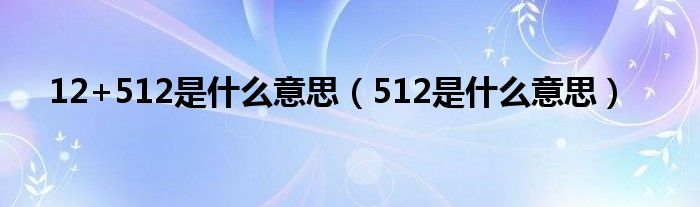 12+512是什么意思（512是什么意思）